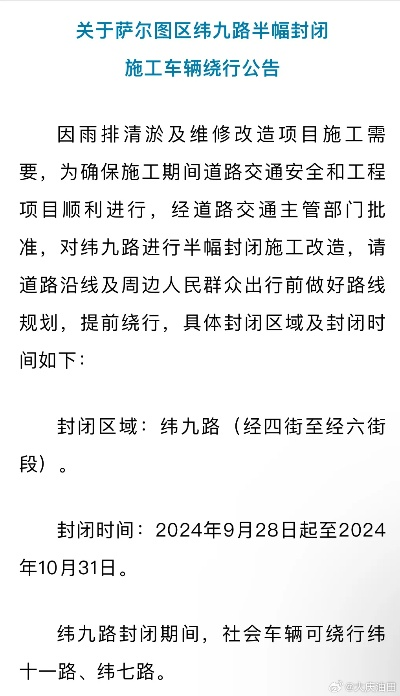 关于萨尔图区纬九路半幅封闭
施工车辆绕行公告

因雨排清淤及维修改造项目施工需要，为确保施工期间道路交通安全和工程项目顺利进行，经道路交通主管部门批准，对纬九路进行半幅封闭施工改造，请道路沿线及周边人民群众出行前做好路线规划，提前绕行，具体封闭区域及封闭时间如下：

封闭区域：纬九路（经四街至经六街段）。

封闭时间：2024年9月28日起至2024年10月31日。

纬九路封闭期间，社会车辆可绕行纬十一路、纬七路。

@大庆油田